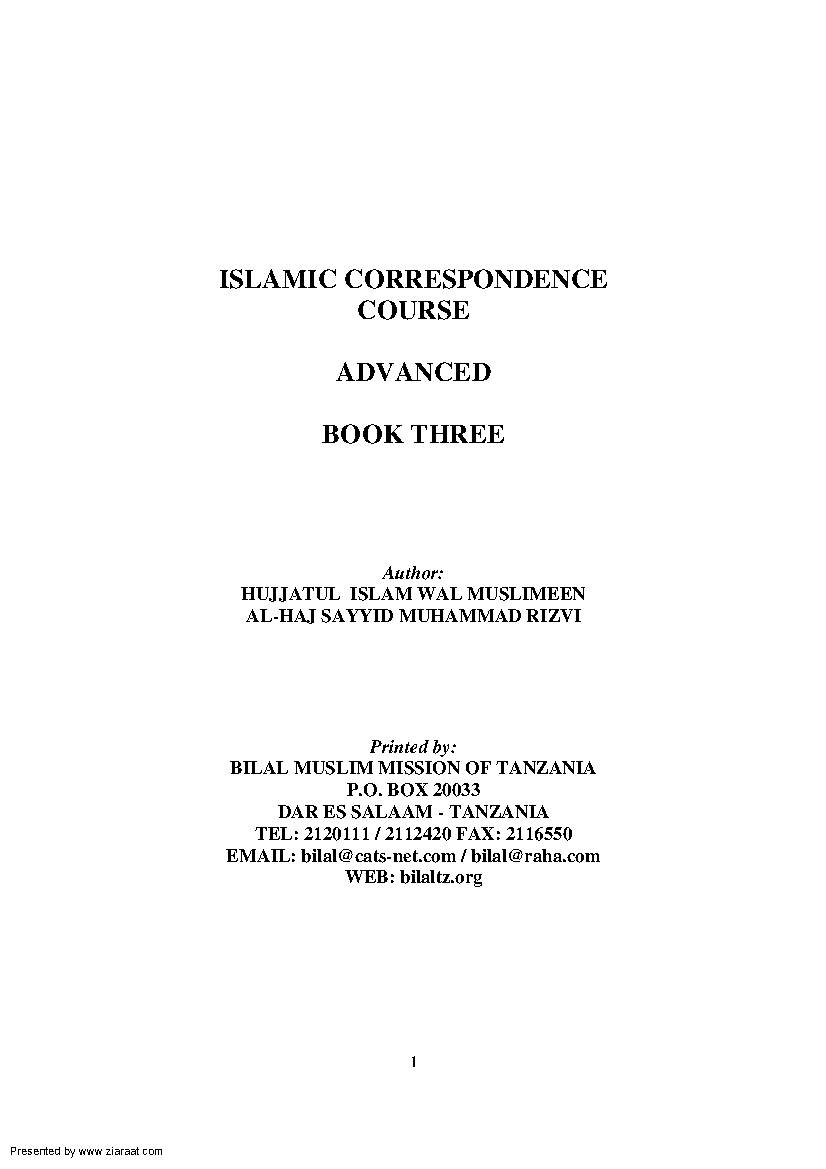 ISLAMIC CORRESPONDENCE COURSE

ADVANCED

BOOK THREE

Author:
HUJJATUL ISLAM WAL MUSLIMEEN
AL-HAJ SAYYID MUHAMMAD RIZVI

Printed by:
BILAL MUSLIM MISSION OF TANZANIA
P.O. BOX 20033
DAR ES SALAAM - TANZANIA
TEL: 2120111 / 2112420 FAX: 2116550
EMAIL: bilal@cats-net.com / bilal@raha.com
WEB: bilaltz.org

1

Presented by www.ziaraat.com